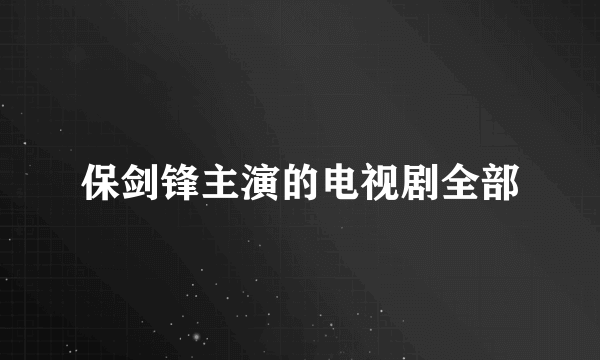 保剑锋主演的电视剧全部